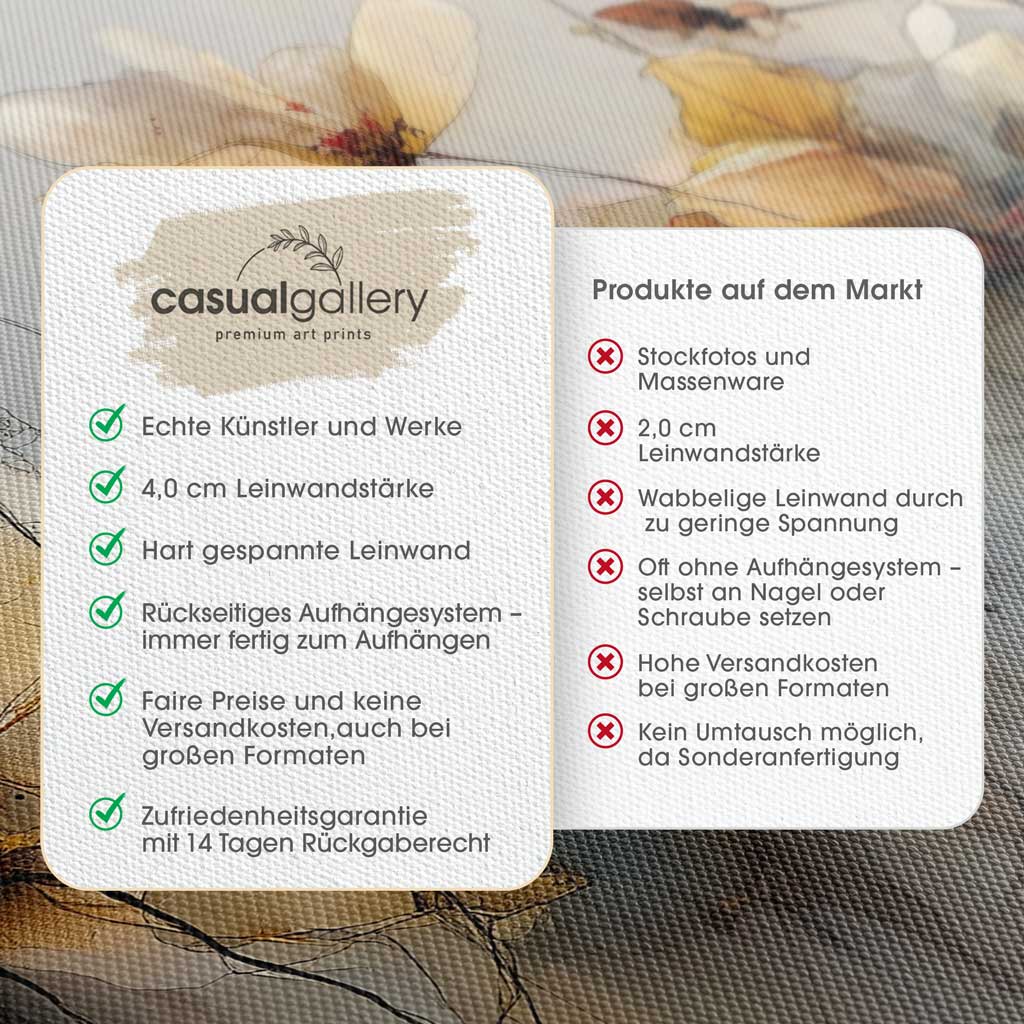 casualgallery
premium art prints

Echte Künstler und Werke

4,0 cm Leinwandstärke

Hart gespannte Leinwand

Rückseitiges Aufhängesystem – immer fertig zum Aufhängen

Faire Preise und keine Versandkosten,auch bei großen Formaten

Zufriedenheitsgarantie mit 14 Tagen Rückgaberecht

Produkte auf dem Markt

Stockfotos und Massenware

2,0 cm Leinwandstärke

Wabbelige Leinwand durch zu geringe Spannung

Oft ohne Aufhängesystem – selbst an Nagel oder Schraube setzen

Hohe Versandkosten bei großen Formaten

Kein Umtausch möglich, da Sonderanfertigung